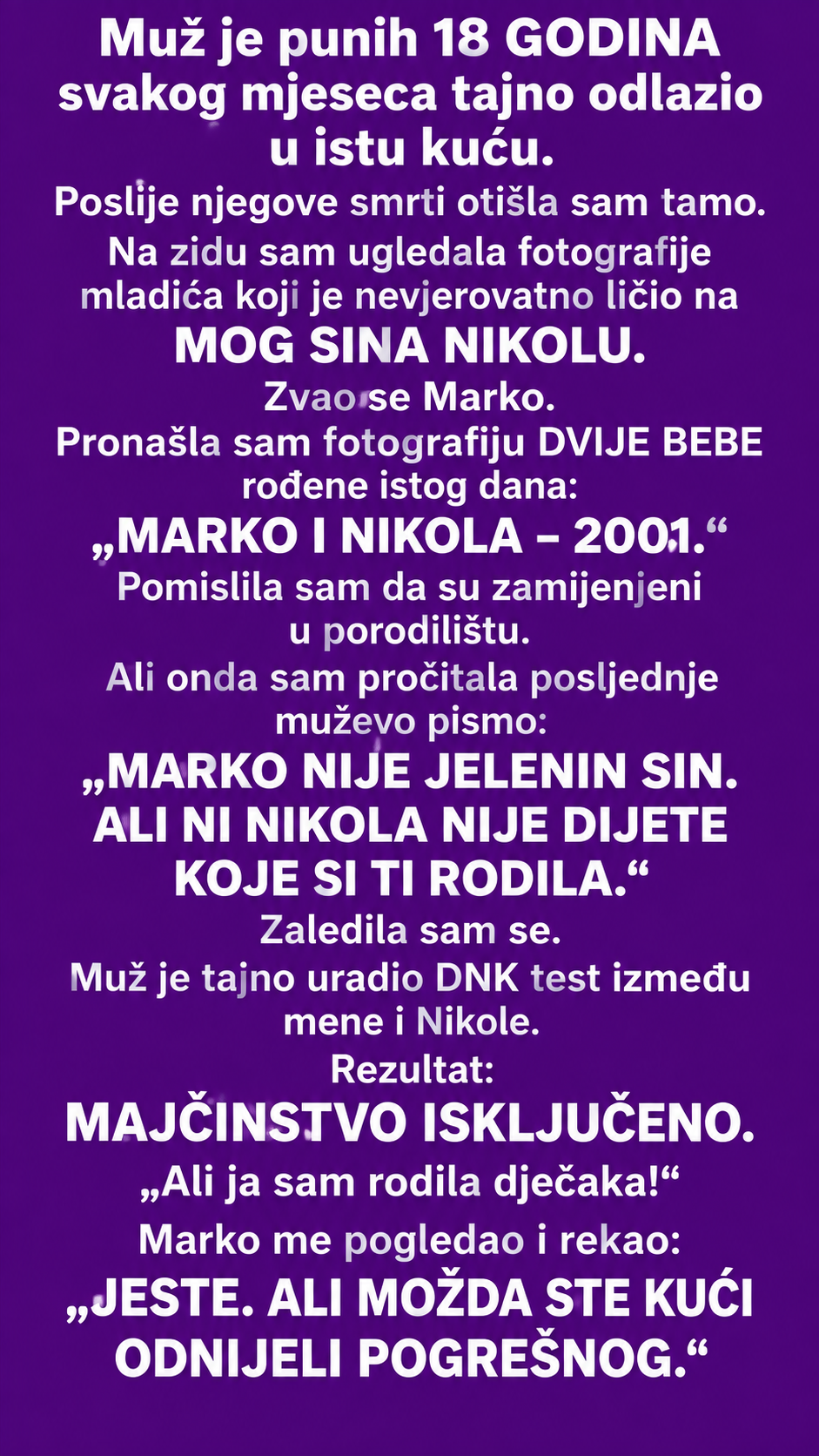 Muž je punih 18 GODINA svakog mjeseca tajno odlazio u istu kuću.

Poslije njegove smrti otišla sam tamo.

Na zidu sam ugledala fotografije mladića koji je nevjerovatno ličio na

MOG SINA NIKOLU.

Zvao se Marko.

Pronašla sam fotografiju DVIJE BEBE rođene istog dana:

„MARKO I NIKOLA – 2001.“

Pomislila sam da su zamijenjeni u porodilištu.

Ali onda sam pročitala posljednje muževo pismo:

„MARKO NIJE JELENIN SIN. ALI NI NIKOLA NIJE DIJETE KOJE SI TI RODILA.“

Zaledila sam se.

Muž je tajno uradio DNK test između mene i Nikole.

Rezultat:

MAJČINSTVO ISKLJUČENO.

„Ali ja sam rodila dječaka!“

Marko me pogledao i rekao:

„JESTE. ALI MOŽDA STE KUĆI ODNIJELI POGREŠNOG.“